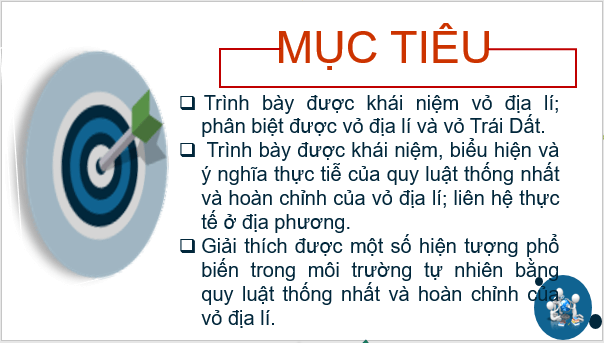 MỤC TIÊU

❑ Trình bày được khái niệm vỏ địa lí; phân biệt được vỏ địa lí và vỏ Trái Dất.

❑ Trình bày được khái niệm, biểu hiện và ý nghĩa thực tiễ của quy luật thống nhất và hoàn chỉnh của vỏ địa lí; liên hệ thực tế ở địa phương.

❑ Giải thích được một số hiện tượng phổ biến trong môi trường tự nhiên bằng quy luật thống nhất và hoàn chỉnh của vỏ địa lí.